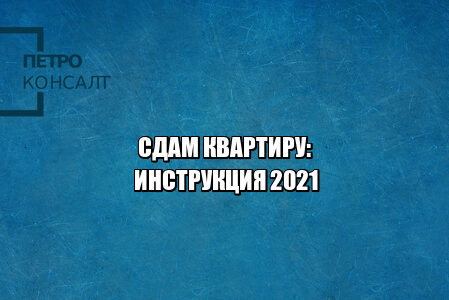 ПЕТРО
КОНСАЛТ

СДАМ КВАРТИРУ:
ИНСТРУКЦИЯ 2021